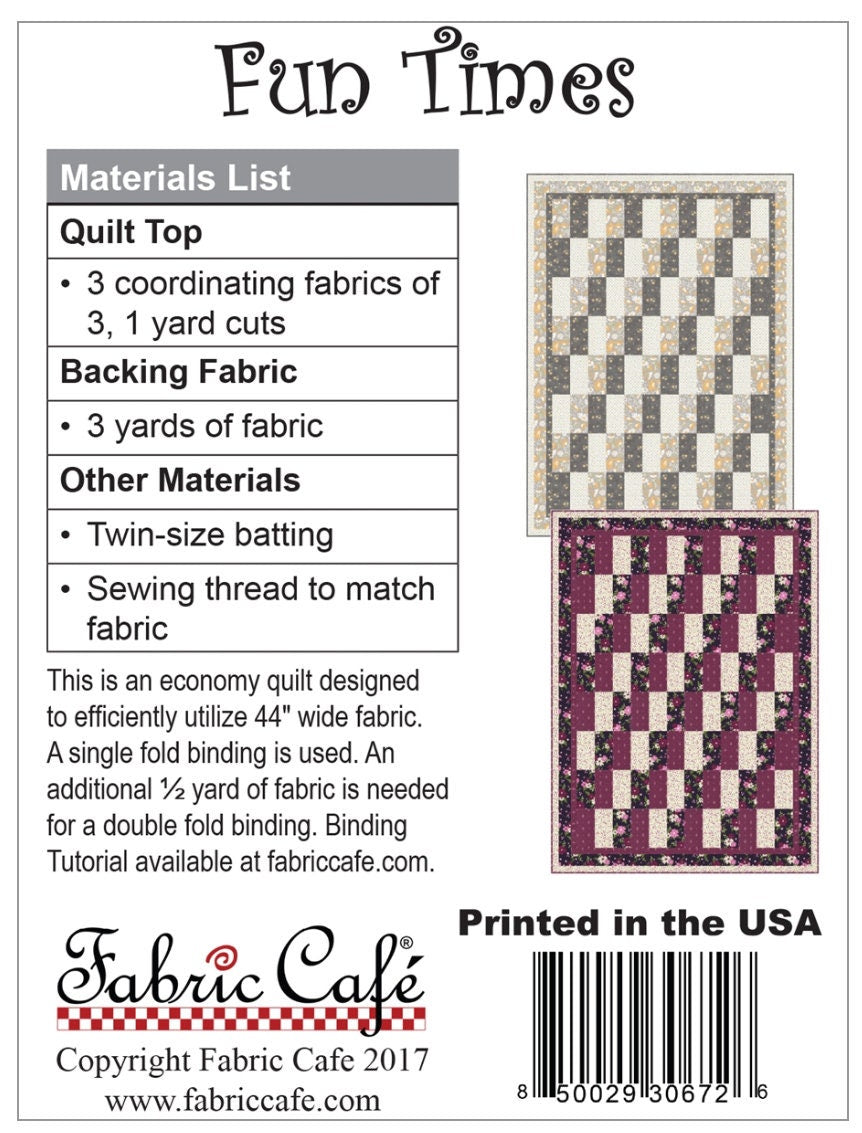 Fun Times

| Materials List |
|---|
| **Quilt Top** |
| • 3 coordinating fabrics of 3, 1 yard cuts |
| **Backing Fabric** |
| • 3 yards of fabric |
| **Other Materials** |
| • Twin-size batting |
| • Sewing thread to match fabric |

This is an economy quilt designed to efficiently utilize 44" wide fabric. A single fold binding is used. An additional ½ yard of fabric is needed for a double fold binding. Binding Tutorial available at fabriccafe.com.

Printed in the USA

Fabric Café®

Copyright Fabric Cafe 2017
www.fabriccafe.com

8 50029 30672 6